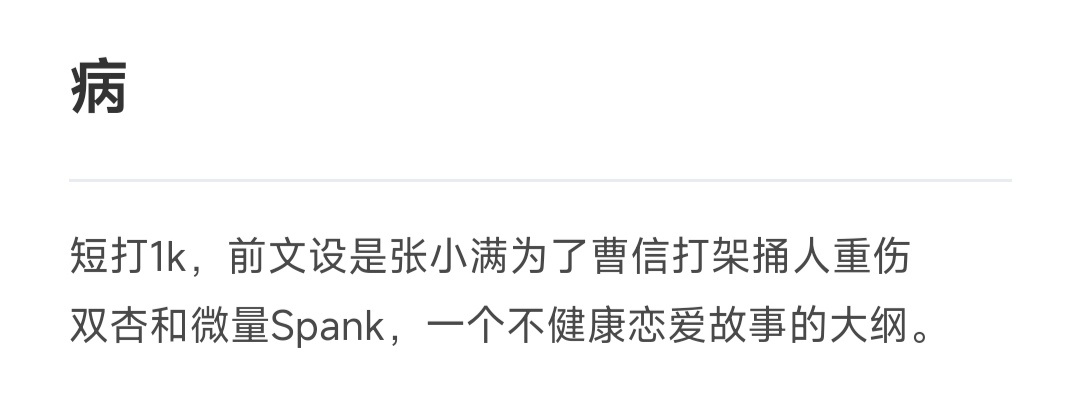 病

短打1k，前文设是张小满为了曹信打架捅人重伤
双杏和微量Spank，一个不健康恋爱故事的大纲。